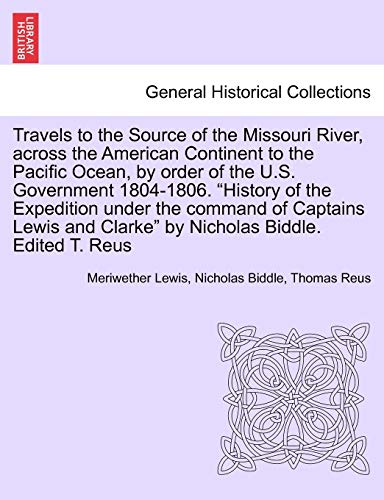 BRITISH LIBRARY

General Historical Collections

Travels to the Source of the Missouri River, across the American Continent to the Pacific Ocean, by order of the U.S. Government 1804-1806. “History of the Expedition under the command of Captains Lewis and Clarke” by Nicholas Biddle. Edited T. Reus

Meriwether Lewis, Nicholas Biddle, Thomas Reus